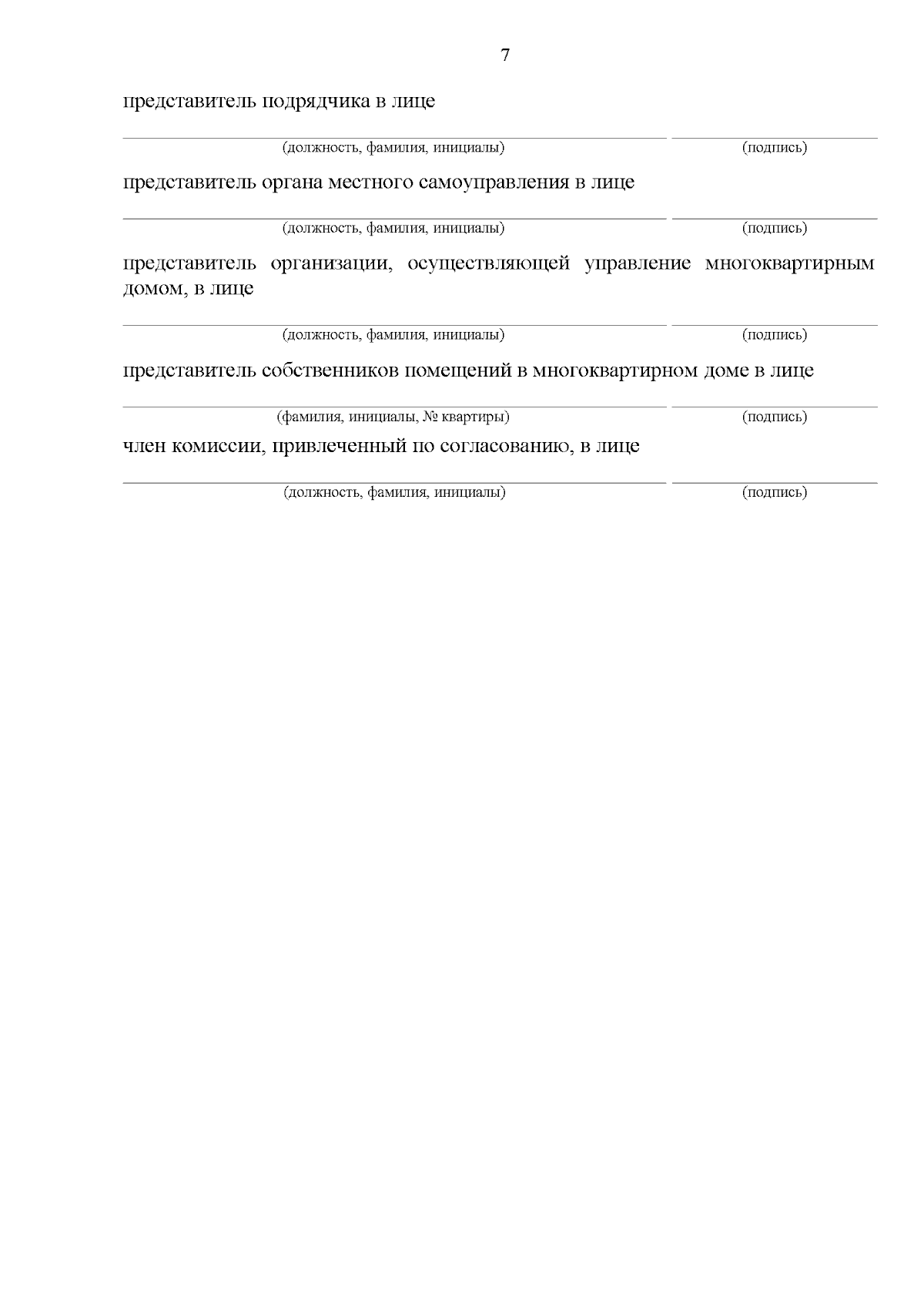 7

представитель подрядчика в лице

(должность, фамилия, инициалы) (подпись)

представитель органа местного самоуправления в лице

(должность, фамилия, инициалы) (подпись)

представитель организации, осуществляющей управление многоквартирным домом, в лице

(должность, фамилия, инициалы) (подпись)

представитель собственников помещений в многоквартирном доме в лице

(фамилия, инициалы, № квартиры) (подпись)

член комиссии, привлеченный по согласованию, в лице

(должность, фамилия, инициалы) (подпись)